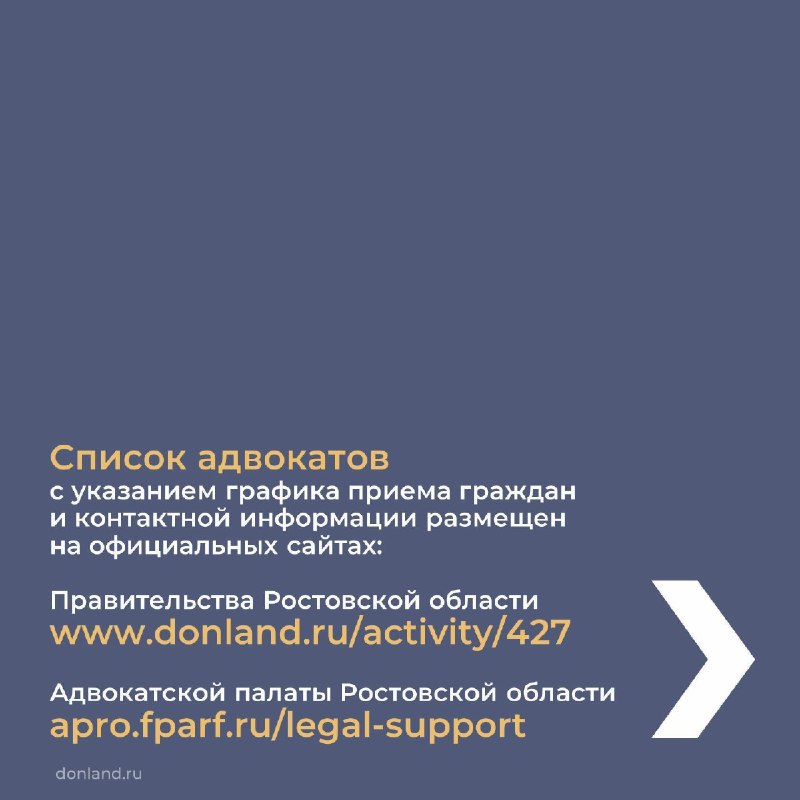 Список адвокатов
с указанием графика приема граждан и контактной информации размещен на официальных сайтах:

Правительства Ростовской области
www.donland.ru/activity/427

Адвокатской палаты Ростовской области
apro.fparf.ru/legal-support

donland.ru